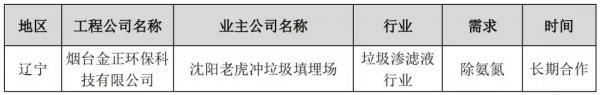 | 地区 | 工程公司名称 | 业主公司名称 | 行业 | 需求 | 时间 |
|---|---|---|---|---|---|
| 辽宁 | 烟台金正环保科技有限公司 | 沈阳老虎冲垃圾填埋场 | 垃圾渗滤液行业 | 除氨氮 | 长期合作 |